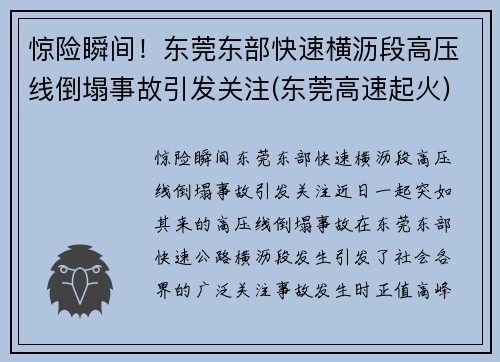 惊险瞬间！东莞东部快速横沥段高压线倒塌事故引发关注(东莞高速起火)

惊险瞬间东莞东部快速横沥段高压线倒塌事故引发关注近日一起突如其来的高压线倒塌事故在东莞东部快速公路横沥段发生引发了社会各界的广泛关注事故发生时正值高峰